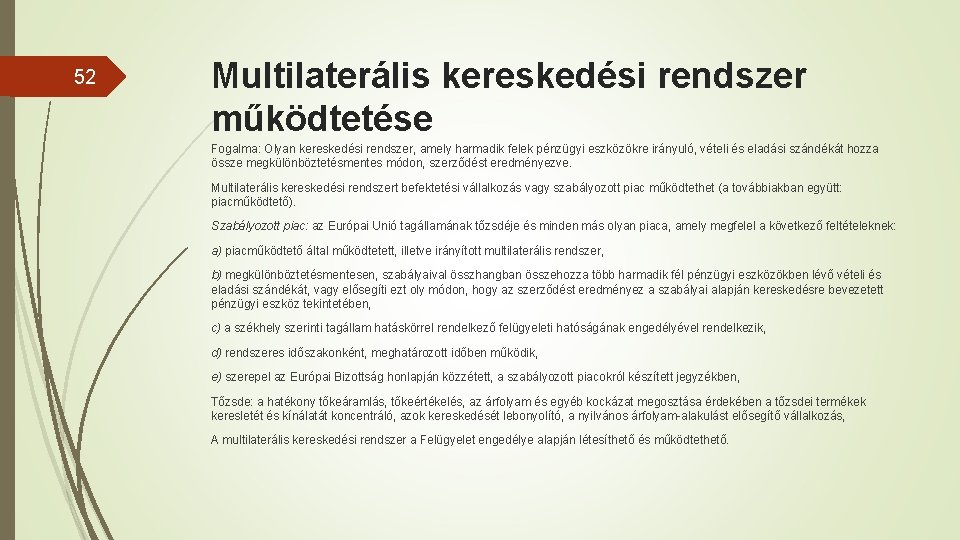 52

Multilaterális kereskedési rendszer működtetése

Fogalma: Olyan kereskedési rendszer, amely harmadik felek pénzügyi eszközökre irányuló, vételi és eladási szándékát hozza össze megkülönböztetésmentes módon, szerződést eredményezve.

Multilaterális kereskedési rendszert befektetési vállalkozás vagy szabályozott piac működtethet (a továbbiakban együtt: piacműködtető).

Szabályozott piac: az Európai Unió tagállamának tőzsdéje és minden más olyan piaca, amely megfelel a következő feltételeknek:

a) piacműködtető által működtetett, illetve irányított multilaterális rendszer,

b) megkülönböztetésmentesen, szabályaival összhangban összehozza több harmadik fél pénzügyi eszközökben lévő vételi és eladási szándékát, vagy elősegíti ezt oly módon, hogy az szerződést eredményez a szabályai alapján kereskedésre bevezetett pénzügyi eszköz tekintetében,

c) a székhely szerinti tagállam hatáskörrel rendelkező felügyeleti hatóságának engedélyével rendelkezik,

d) rendszeres időszakonként, meghatározott időben működik,

e) szerepel az Európai Bizottság honlapján közzétett, a szabályozott piacokról készített jegyzékben,

Tőzsde: a hatékony tőkeáramlás, tőkeértékelés, az árfolyam és egyéb kockázat megosztása érdekében a tőzsdei termékek keresletét és kínálatát koncentráló, azok kereskedését lebonyolító, a nyilvános árfolyam-alakulást elősegítő vállalkozás,

A multilaterális kereskedési rendszer a Felügyelet engedélye alapján létesíthető és működtethető.